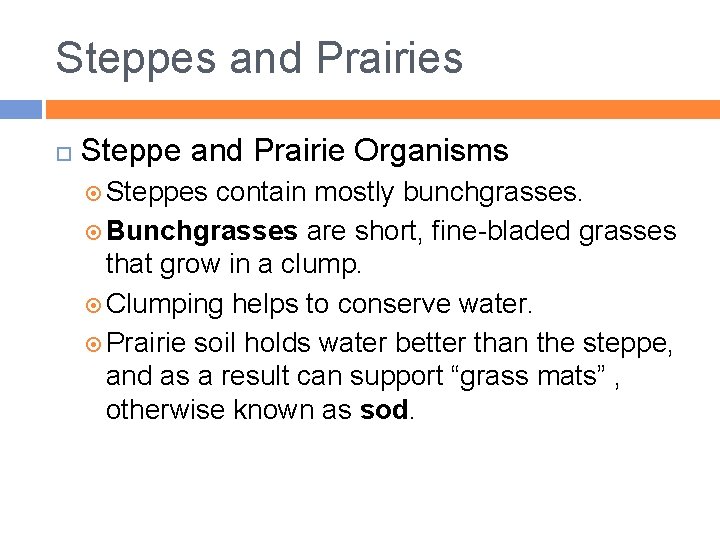 Steppes and Prairies

Steppe and Prairie Organisms

Steppes contain mostly bunchgrasses.

Bunchgrasses are short, fine-bladed grasses that grow in a clump.

Clumping helps to conserve water.

Prairie soil holds water better than the steppe, and as a result can support “grass mats” , otherwise known as sod.